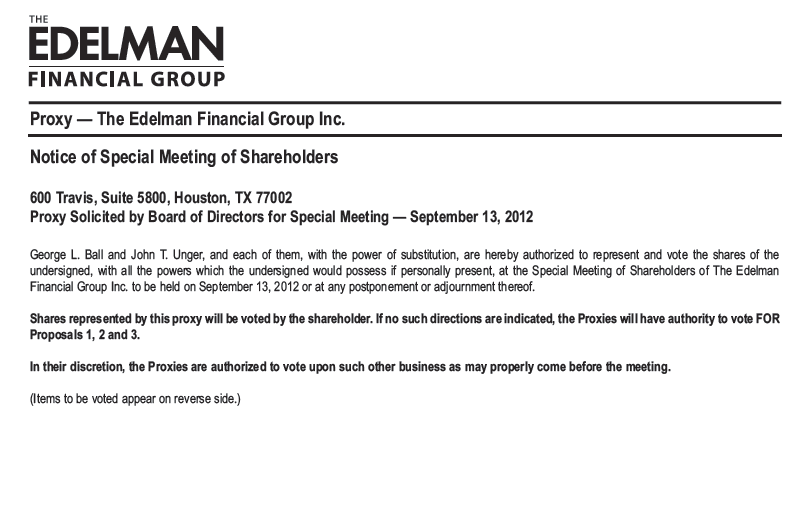 THE
EDELMAN
FINANCIAL GROUP

Proxy — The Edelman Financial Group Inc.

Notice of Special Meeting of Shareholders

600 Travis, Suite 5800, Houston, TX 77002
Proxy Solicited by Board of Directors for Special Meeting — September 13, 2012

George L. Ball and John T. Unger, and each of them, with the power of substitution, are hereby authorized to represent and vote the shares of the undersigned, with all the powers which the undersigned would possess if personally present, at the Special Meeting of Shareholders of The Edelman Financial Group Inc. to be held on September 13, 2012 or at any postponement or adjournment thereof.

Shares represented by this proxy will be voted by the shareholder. If no such directions are indicated, the Proxies will have authority to vote FOR Proposals 1, 2 and 3.

In their discretion, the Proxies are authorized to vote upon such other business as may properly come before the meeting.

(Items to be voted appear on reverse side.)